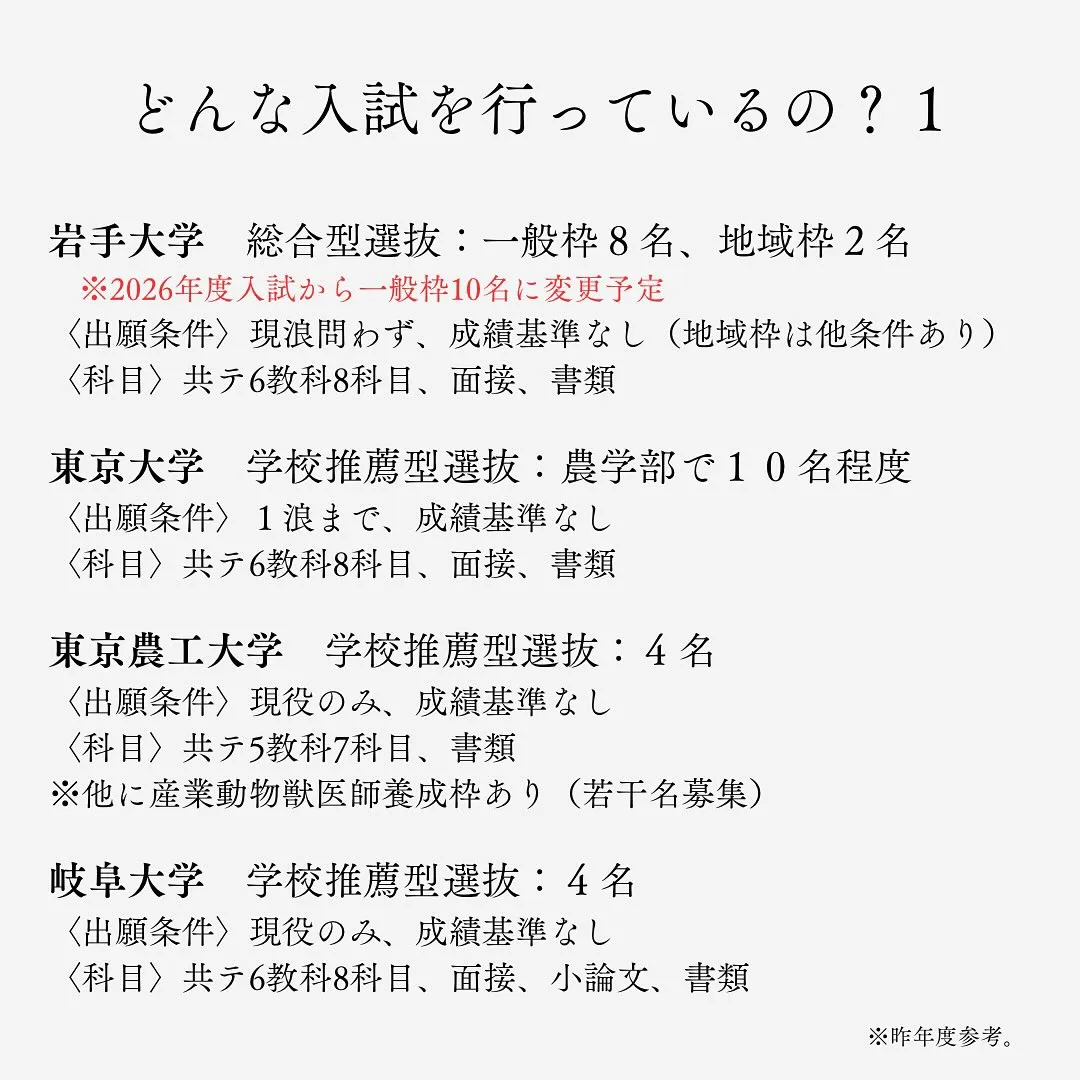 どんな入試を行っているの？１

岩手大学　総合型選抜：一般枠８名、地域枠２名
※2026年度入試から一般枠10名に変更予定
〈出願条件〉現浪問わず、成績基準なし（地域枠は他条件あり）
〈科目〉共テ6教科8科目、面接、書類

東京大学　学校推薦型選抜：農学部で１０名程度
〈出願条件〉１浪まで、成績基準なし
〈科目〉共テ6教科8科目、面接、書類

東京農工大学　学校推薦型選抜：４名
〈出願条件〉現役のみ、成績基準なし
〈科目〉共テ5教科7科目、書類
※他に産業動物獣医師養成枠あり（若干名募集）

岐阜大学　学校推薦型選抜：４名
〈出願条件〉現役のみ、成績基準なし
〈科目〉共テ6教科8科目、面接、小論文、書類

※昨年度参考。